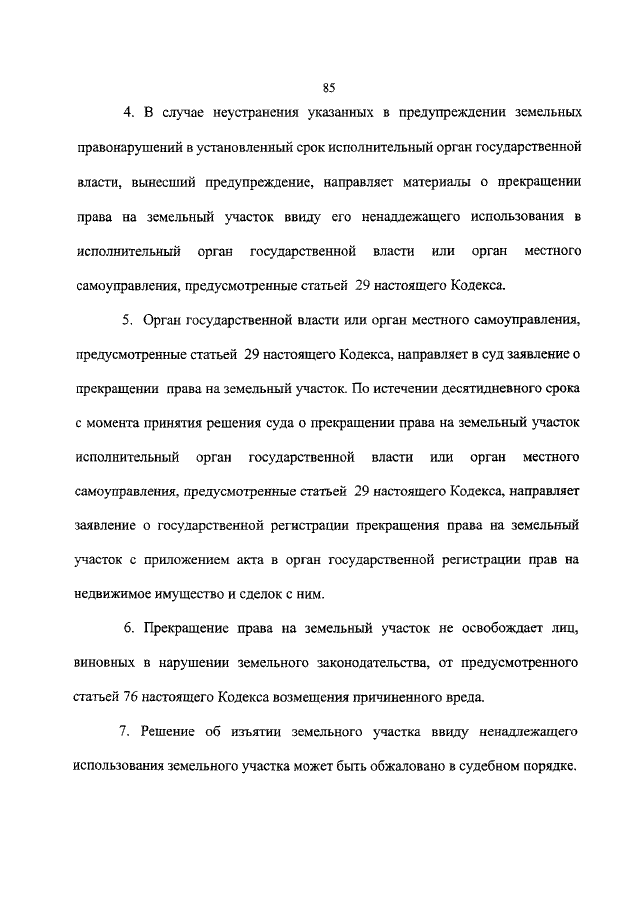 85

4. В случае неустранения указанных в предупреждении земельных правонарушений в установленный срок исполнительный орган государственной власти, вынесший предупреждение, направляет материалы о прекращении права на земельный участок ввиду его ненадлежащего использования в исполнительный орган государственной власти или орган местного самоуправления, предусмотренные статьей 29 настоящего Кодекса.

5. Орган государственной власти или орган местного самоуправления, предусмотренные статьей 29 настоящего Кодекса, направляет в суд заявление о прекращении права на земельный участок. По истечении десятидневного срока с момента принятия решения суда о прекращении права на земельный участок исполнительный орган государственной власти или орган местного самоуправления, предусмотренные статьей 29 настоящего Кодекса, направляет заявление о государственной регистрации прекращения права на земельный участок с приложением акта в орган государственной регистрации прав на недвижимое имущество и сделок с ним.

6. Прекращение права на земельный участок не освобождает лиц, виновных в нарушении земельного законодательства, от предусмотренного статьей 76 настоящего Кодекса возмещения причиненного вреда.

7. Решение об изъятии земельного участка ввиду ненадлежащего использования земельного участка может быть обжаловано в судебном порядке.